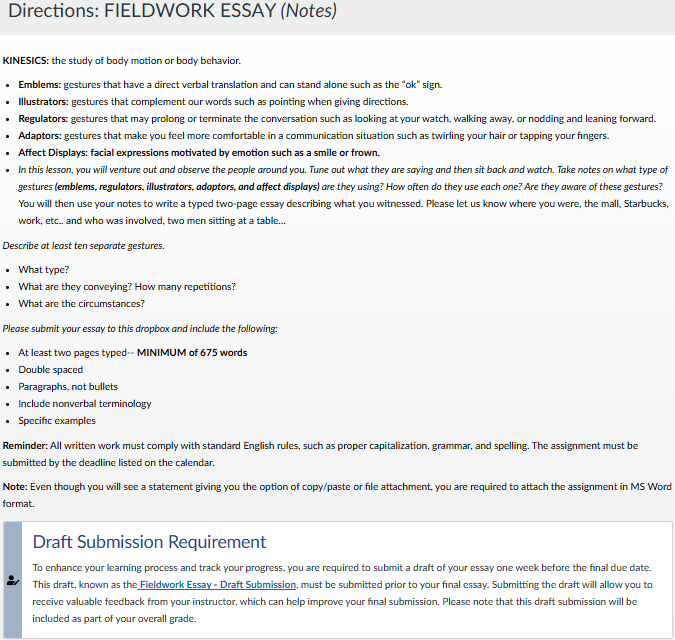 Directions: FIELDWORK ESSAY (Notes)

KINESICS: the study of body motion or body behavior.

- Emblems: gestures that have a direct verbal translation and can stand alone such as the "ok" sign.
- Illustrators: gestures that complement our words such as pointing when giving directions.
- Regulators: gestures that may prolong or terminate the conversation such as looking at your watch, walking away, or nodding and leaning forward.
- Adaptors: gestures that make you feel more comfortable in a communication situation such as twirling your hair or tapping your fingers.
- Affect Displays: facial expressions motivated by emotion such as a smile or frown.
- In this lesson, you will venture out and observe the people around you. Tune out what they are saying and then sit back and watch. Take notes on what type of gestures (emblems, regulators, illustrators, adaptors, and affect displays) are they using? How often do they use each one? Are they aware of these gestures? You will then use your notes to write a typed two-page essay describing what you witnessed. Please let us know where you were, the mall, Starbucks, work, etc.. and who was involved, two men sitting at a table...

Describe at least ten separate gestures.

- What type?
- What are they conveying? How many repetitions?
- What are the circumstances?

Please submit your essay to this dropbox and include the following:

- At least two pages typed-- MINIMUM of 675 words
- Double spaced
- Paragraphs, not bullets
- Include nonverbal terminology
- Specific examples

Reminder: All written work must comply with standard English rules, such as proper capitalization, grammar, and spelling. The assignment must be submitted by the deadline listed on the calendar.

Note: Even though you will see a statement giving you the option of copy/paste or file attachment, you are required to attach the assignment in MS Word format.

Draft Submission Requirement

To enhance your learning process and track your progress, you are required to submit a draft of your essay one week before the final due date. This draft, known as the Fieldwork Essay - Draft Submission, must be submitted prior to your final essay. Submitting the draft will allow you to receive valuable feedback from your instructor, which can help improve your final submission. Please note that this draft submission will be included as part of your overall grade.